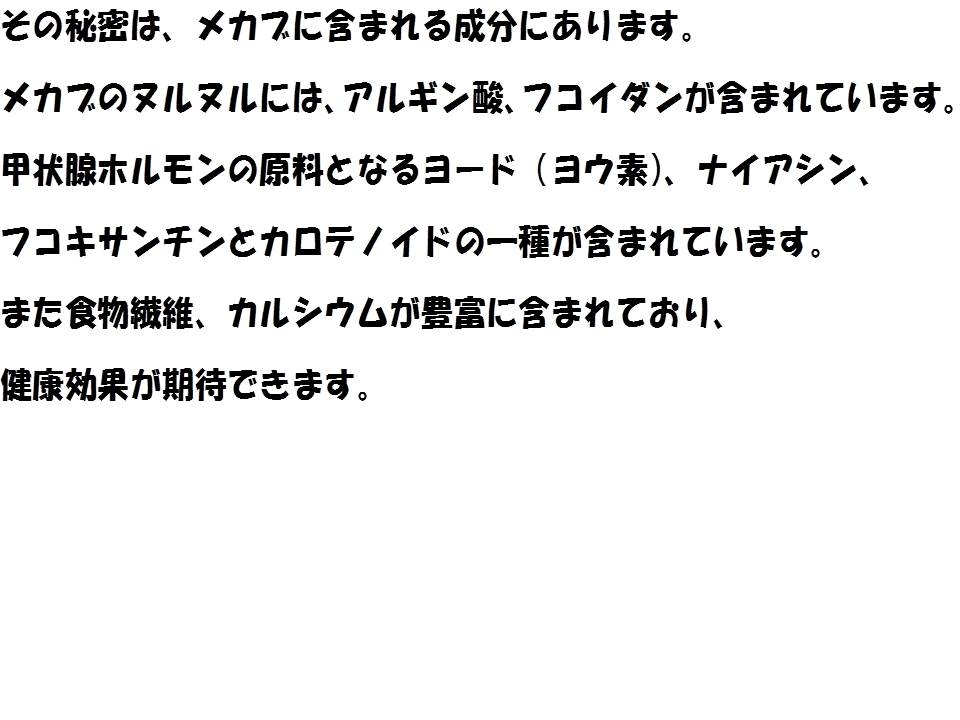 その秘密は、メカブに含まれる成分にあります。

メカブのヌルヌルには、アルギン酸、フコイダンが含まれています。

甲状腺ホルモンの原料となるヨード（ヨウ素）、ナイアシン、

フコキサンチンとカロテノイドの一種が含まれています。

また食物繊維、カルシウムが豊富に含まれており、

健康効果が期待できます。